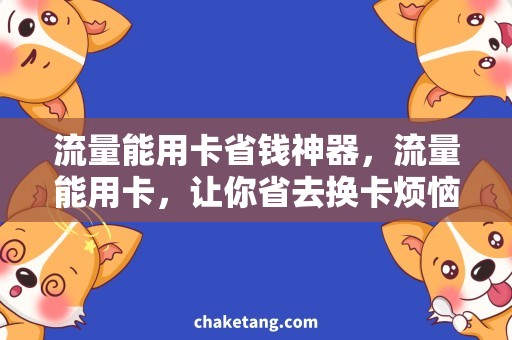 流量能用卡省钱神器，流量能用卡，让你省去换卡烦恼

chaketang.com